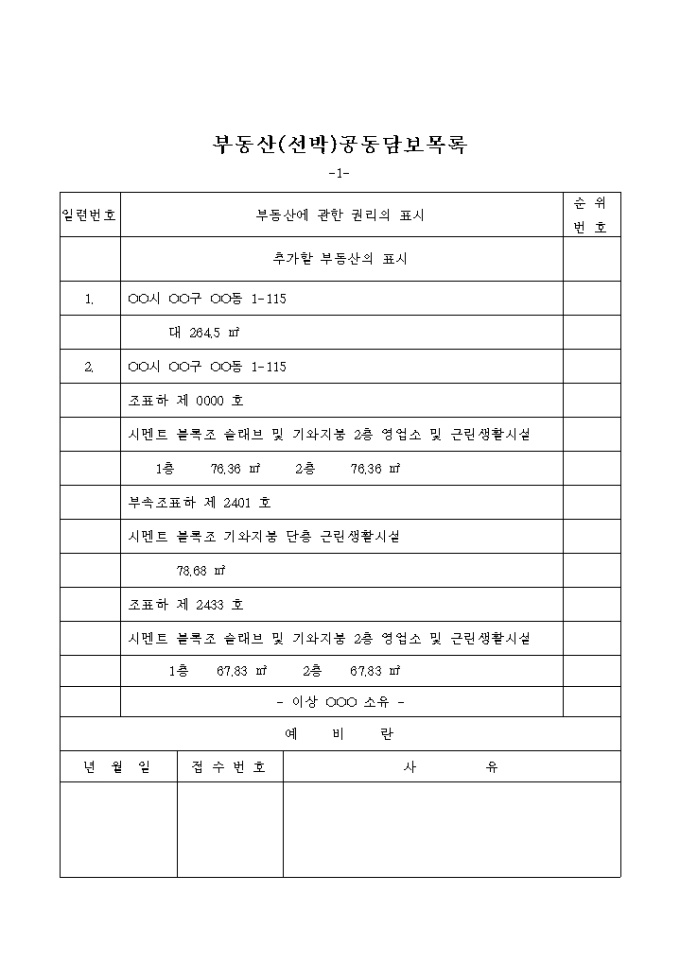 부동산(선박)공동담보목록

-1-

| 일련번호 | 부동산에 관한 권리의 표시 | 순 위 번 호 |
|---|---|---|
| | 추가할 부동산의 표시 | |
| 1. | ○○시 ○○구 ○○동 1-115 | |
| | 대 264.5 ㎡ | |
| 2. | ○○시 ○○구 ○○동 1-115 | |
| | 조표하 제 0000 호 | |
| | 시멘트 블록조 슬래브 및 기와지붕 2층 영업소 및 근린생활시설 | |
| | 1층 76.36 ㎡ 2층 76.36 ㎡ | |
| | 부속조표하 제 2401 호 | |
| | 시멘트 블록조 기와지붕 단층 근린생활시설 | |
| | 78.68 ㎡ | |
| | 조표하 제 2433 호 | |
| | 시멘트 블록조 슬래브 및 기와지붕 2층 영업소 및 근린생활시설 | |
| | 1층 67.83 ㎡ 2층 67.83 ㎡ | |
| | - 이상 ○○○ 소유 - | |

예 비 란

| 년 월 일 | 접 수 번 호 | 사 유 |
|---|---|---|
| | | |